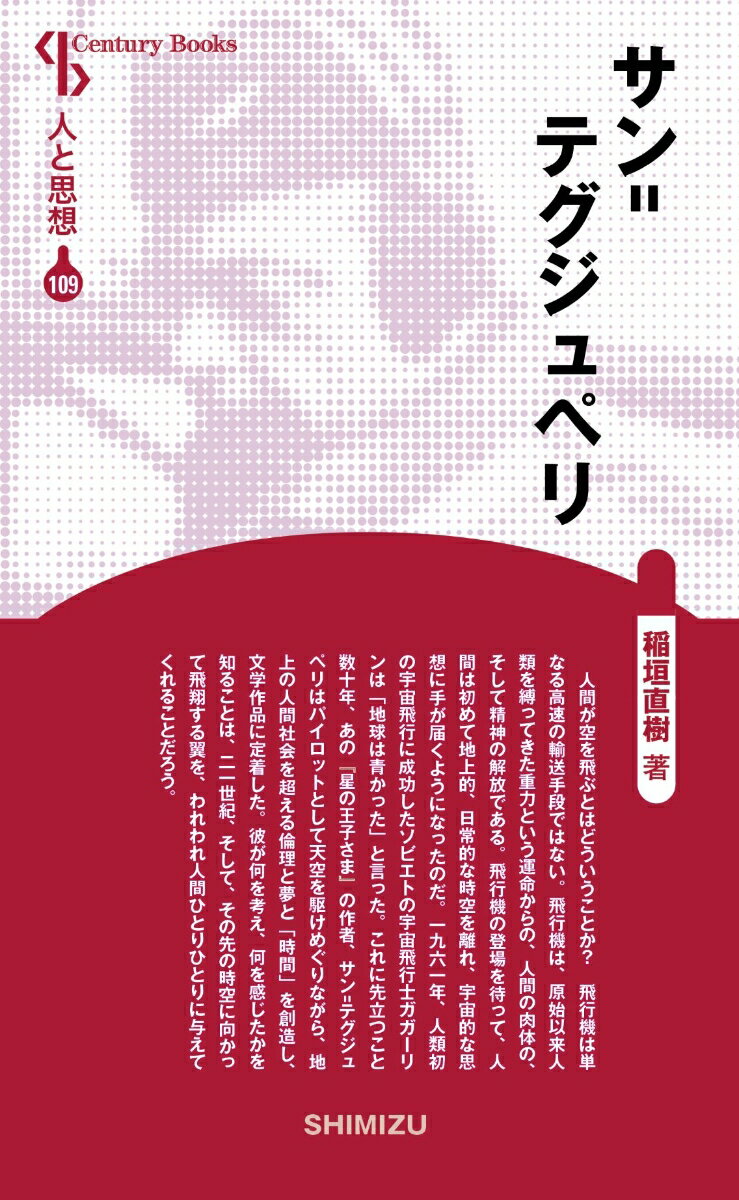 Century Books

人と思想

109

サン=テグジュペリ

稲垣直樹 著

人間が空を飛ぶとはどういうことか？ 飛行機は単なる高速の輸送手段ではない。飛行機は、原始以来人類を縛ってきた重力という運命からの、人間の肉体の、そして精神の解放である。飛行機の登場を待って、人間は初めて地上的、日常的な時空を離れ、宇宙的な思想に手が届くようになったのだ。一九六一年、人類初の宇宙飛行に成功したソビエトの宇宙飛行士ガガーリンは「地球は青かった」と言った。これに先立つこと数十年、あの『星の王子さま』の作者、サン=テグジュペリはパイロットとして天空を駆けめぐりながら、地上の人間社会を超える倫理と夢と「時間」を創造し、文学作品に定着した。彼が何を考え、何を感じたかを知ることは、二一世紀、そして、その先の時空に向かって飛翔する翼を、われわれ人間ひとりひとりに与えてくれることだろう。

SHIMIZU